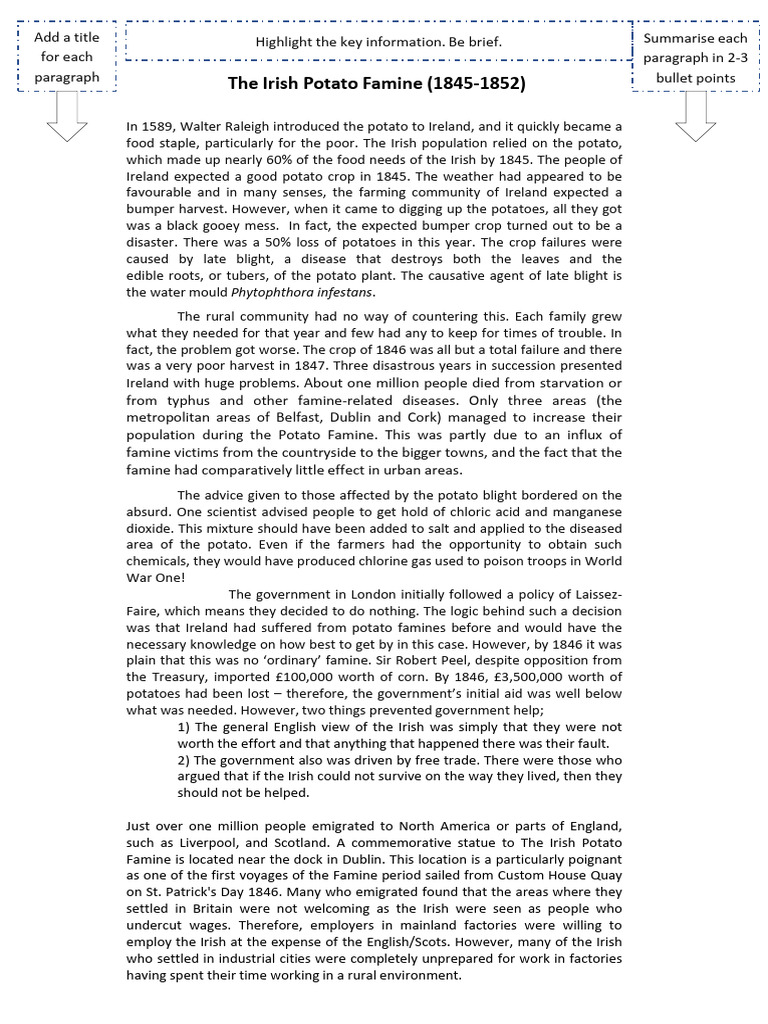 Add a title for each paragraph

Highlight the key information. Be brief.

Summarise each paragraph in 2-3 bullet points

The Irish Potato Famine (1845-1852)

In 1589, Walter Raleigh introduced the potato to Ireland, and it quickly became a food staple, particularly for the poor. The Irish population relied on the potato, which made up nearly 60% of the food needs of the Irish by 1845. The people of Ireland expected a good potato crop in 1845. The weather had appeared to be favourable and in many senses, the farming community of Ireland expected a bumper harvest. However, when it came to digging up the potatoes, all they got was a black gooey mess. In fact, the expected bumper crop turned out to be a disaster. There was a 50% loss of potatoes in this year. The crop failures were caused by late blight, a disease that destroys both the leaves and the edible roots, or tubers, of the potato plant. The causative agent of late blight is the water mould Phytophthora infestans.

The rural community had no way of countering this. Each family grew what they needed for that year and few had any to keep for times of trouble. In fact, the problem got worse. The crop of 1846 was all but a total failure and there was a very poor harvest in 1847. Three disastrous years in succession presented Ireland with huge problems. About one million people died from starvation or from typhus and other famine-related diseases. Only three areas (the metropolitan areas of Belfast, Dublin and Cork) managed to increase their population during the Potato Famine. This was partly due to an influx of famine victims from the countryside to the bigger towns, and the fact that the famine had comparatively little effect in urban areas.

The advice given to those affected by the potato blight bordered on the absurd. One scientist advised people to get hold of chloric acid and manganese dioxide. This mixture should have been added to salt and applied to the diseased area of the potato. Even if the farmers had the opportunity to obtain such chemicals, they would have produced chlorine gas used to poison troops in World War One!

The government in London initially followed a policy of Laissez-Faire, which means they decided to do nothing. The logic behind such a decision was that Ireland had suffered from potato famines before and would have the necessary knowledge on how best to get by in this case. However, by 1846 it was plain that this was no 'ordinary' famine. Sir Robert Peel, despite opposition from the Treasury, imported £100,000 worth of corn. By 1846, £3,500,000 worth of potatoes had been lost – therefore, the government's initial aid was well below what was needed. However, two things prevented government help;
1) The general English view of the Irish was simply that they were not worth the effort and that anything that happened there was their fault.
2) The government also was driven by free trade. There were those who argued that if the Irish could not survive on the way they lived, then they should not be helped.

Just over one million people emigrated to North America or parts of England, such as Liverpool, and Scotland. A commemorative statue to The Irish Potato Famine is located near the dock in Dublin. This location is a particularly poignant as one of the first voyages of the Famine period sailed from Custom House Quay on St. Patrick's Day 1846. Many who emigrated found that the areas where they settled in Britain were not welcoming as the Irish were seen as people who undercut wages. Therefore, employers in mainland factories were willing to employ the Irish at the expense of the English/Scots. However, many of the Irish who settled in industrial cities were completely unprepared for work in factories having spent their time working in a rural environment.